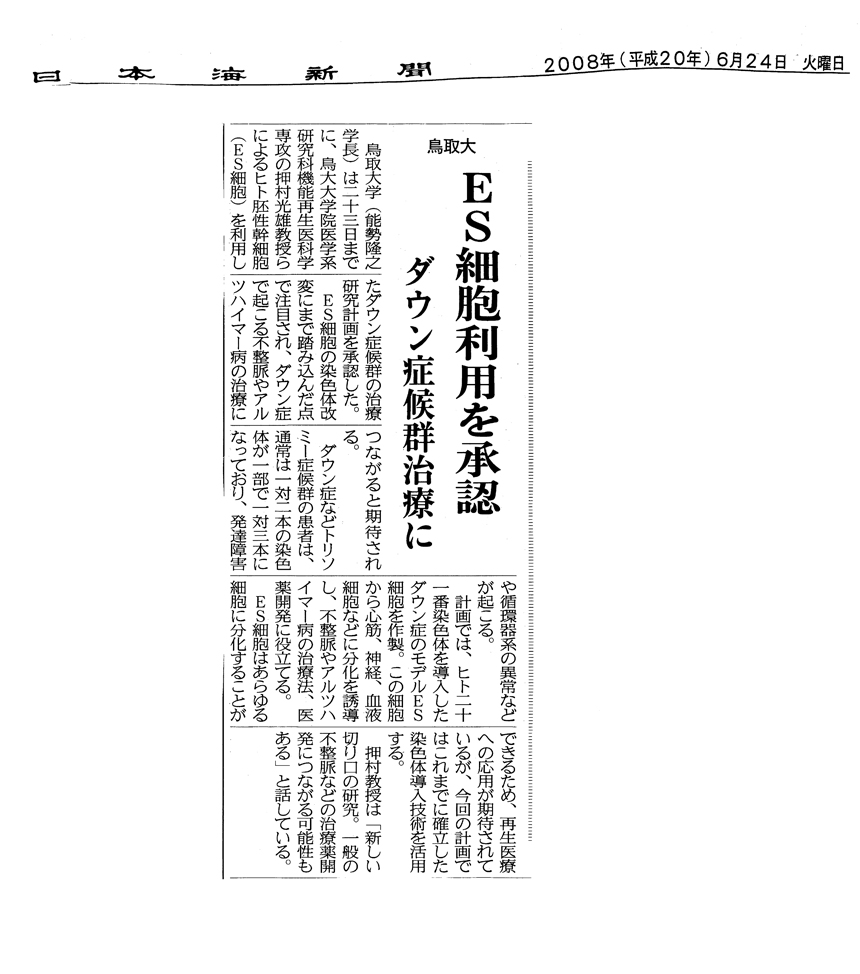 日本海新聞　2008年（平成20年）6月24日　火曜日

鳥取大

ES細胞利用を承認

ダウン症候群治療に

鳥取大学（能勢隆之学長）は二十三日までに、鳥大大学院医学系研究科機能再生医科学専攻の押村光雄教授らによるヒト胚性幹細胞（ES細胞）を利用したダウン症候群の治療研究計画を承認した。

ES細胞の染色体改変にまで踏み込んだ点で注目され、ダウン症で起こる不整脈やアルツハイマー病の治療につながると期待される。

ダウン症などトリソミー症候群の患者は、通常は一対二本の染色体が一部で一対三本になっており、発達障害や循環器系の異常などが起こる。

計画では、ヒト二十一番染色体を導入したダウン症のモデルES細胞を作製。この細胞から心筋、神経、血液細胞などに分化を誘導し、不整脈やアルツハイマー病の治療法、医薬開発に役立てる。

ES細胞はあらゆる細胞に分化することができるため、再生医療への応用が期待されているが、今回の計画ではこれまでに確立した染色体導入技術を活用する。

押村教授は「新しい切り口の研究。一般の不整脈などの治療薬開発につながる可能性もある」と話している。